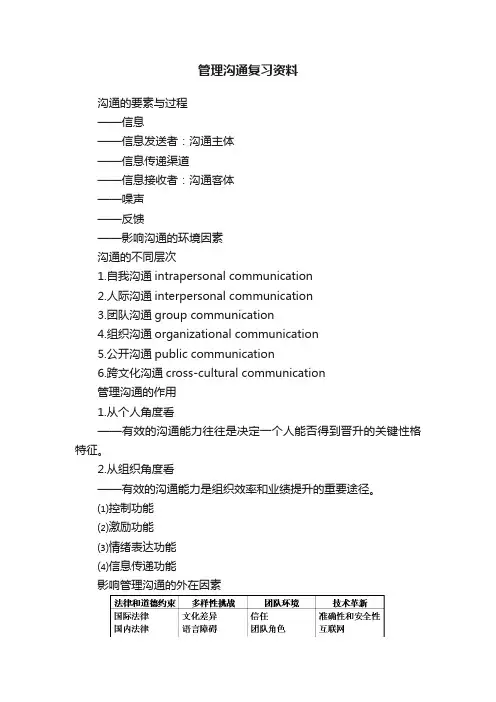 管理沟通复习资料

沟通的要素与过程

——信息

——信息发送者：沟通主体

——信息传递渠道

——信息接收者：沟通客体

——噪声

——反馈

——影响沟通的环境因素

沟通的不同层次

1.自我沟通 intrapersonal communication

2.人际沟通 interpersonal communication

3.团队沟通 group communication

4.组织沟通 organizational communication

5.公开沟通 public communication

6.跨文化沟通 cross-cultural communication

管理沟通的作用

1.从个人角度看

——有效的沟通能力往往是决定一个人能否得到晋升的关键性格特征。

2.从组织角度看

——有效的沟通能力是组织效率和业绩提升的重要途径。

⑴控制功能

⑵激励功能

⑶情绪表达功能

⑷信息传递功能

影响管理沟通的外在因素

| 法律和道德约束 | 多样性挑战 | 团队环境 | 技术革新 |
|---|---|---|---|
| 国际法律 | 文化差异 | 信任 | 准确性和安全性 |
| 国内法律 | 语言障碍 | 团队角色 | 互联网 |